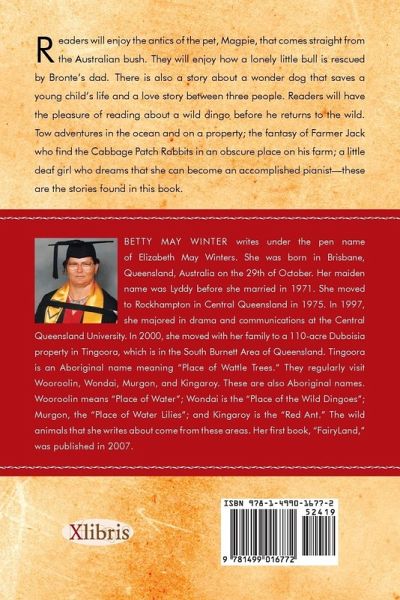 Readers will enjoy the antics of the pet, Magpie, that comes straight from the Australian bush. They will enjoy how a lonely little bull is rescued by Bronte's dad. There is also a story about a wonder dog that saves a young child's life and a love story between three people. Readers will have the pleasure of reading about a wild dingo before he returns to the wild. Tow adventures in the ocean and on a property; the fantasy of Farmer Jack who find the Cabbage Patch Rabbits in an obscure place on his farm; a little deaf girl who dreams that she can become an accomplished pianist—these are the stories found in this book.

BETTY MAY WINTER writes under the pen name of Elizabeth May Winters. She was born in Brisbane, Queensland, Australia on the 29th of October. Her maiden name was Lyddy before she married in 1971. She moved to Rockhampton in Central Queensland in 1975. In 1997, she majored in drama and communications at the Central Queensland University. In 2000, she moved with her family to a 110-acre Duboisia property in Tingoora, which is in the South Burnett Area of Queensland. Tingoora is an Aboriginal name meaning "Place of Wattle Trees." They regularly visit Wooroolin, Wondai, Murgon, and Kingaroy. These are also Aboriginal names. Wooroolin means "Place of Water"; Wondai is the "Place of the Wild Dingoes"; Murgon, the "Place of Water Lilies"; and Kingaroy is the "Red Ant." The wild animals that she writes about come from these areas. Her first book, "FairyLand," was published in 2007.

Xlibris

ISBN 978-1-4990-1677-2
52419
9 781499 016772